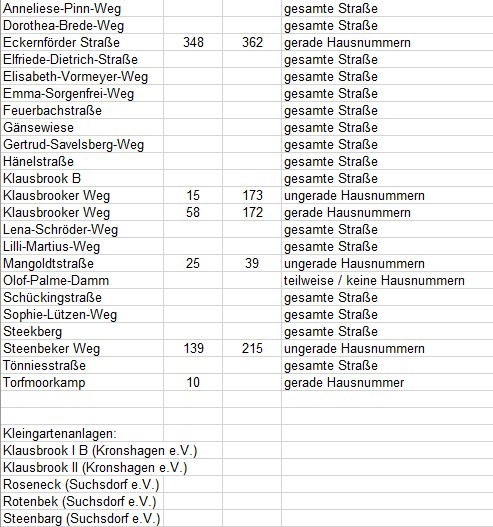 | | | | |
|---|---|---|---|
| Anneliese-Pinn-Weg | | | gesamte Straße |
| Dorothea-Brede-Weg | | | gesamte Straße |
| Eckernförder Straße | 348 | 362 | gerade Hausnummern |
| Elfriede-Dietrich-Straße | | | gesamte Straße |
| Elisabeth-Vormeyer-Weg | | | gesamte Straße |
| Emma-Sorgenfrei-Weg | | | gesamte Straße |
| Feuerbachstraße | | | gesamte Straße |
| Gänsewiese | | | gesamte Straße |
| Gertrud-Savelsberg-Weg | | | gesamte Straße |
| Hänelstraße | | | gesamte Straße |
| Klausbrook B | | | gesamte Straße |
| Klausbrooker Weg | 15 | 173 | ungerade Hausnummern |
| Klausbrooker Weg | 58 | 172 | gerade Hausnummern |
| Lena-Schröder-Weg | | | gesamte Straße |
| Lilli-Martius-Weg | | | gesamte Straße |
| Mangoldtstraße | 25 | 39 | ungerade Hausnummern |
| Olof-Palme-Damm | | | teilweise / keine Hausnummern |
| Schückingstraße | | | gesamte Straße |
| Sophie-Lützen-Weg | | | gesamte Straße |
| Steekberg | | | gesamte Straße |
| Steenbeker Weg | 139 | 215 | ungerade Hausnummern |
| Tönniesstraße | | | gesamte Straße |
| Torfmoorkamp | 10 | | gerade Hausnummer |
| | | | |
| | | | |
| Kleingartenanlagen: | | | |
| Klausbrook I B (Kronshagen e.V.) | | | |
| Klausbrook II (Kronshagen e.V.) | | | |
| Roseneck (Suchsdorf e.V.) | | | |
| Rotenbek (Suchsdorf e.V.) | | | |
| Steenbarg (Suchsdorf e.V.) | | | |